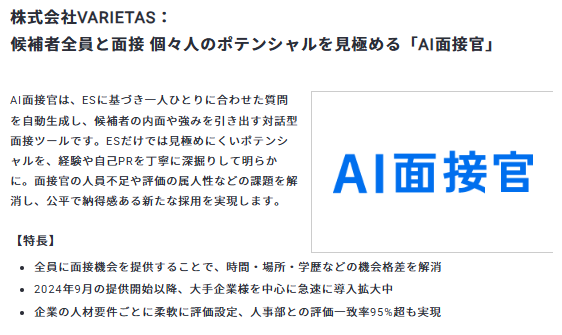 株式会社VARIETAS：
候補者全員と面接 個々人のポテンシャルを見極める「AI面接官」

AI面接官は、ESに基づき一人ひとりに合わせた質問を自動生成し、候補者の内面や強みを引き出す対話型面接ツールです。ESだけでは見極めにくいポテンシャルを、経験や自己PRを丁寧に深掘りして明らかに。面接官の人員不足や評価の属人性などの課題を解消し、公平で納得感ある新たな採用を実現します。

AI面接官

【特長】

- 全員に面接機会を提供することで、時間・場所・学歴などの機会格差を解消
- 2024年9月の提供開始以降、大手企業様を中心に急速に導入拡大中
- 企業の人材要件ごとに柔軟に評価設定、人事部との評価一致率95%超も実現